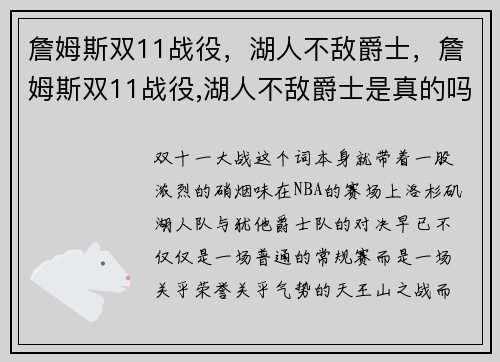 詹姆斯双11战役，湖人不敌爵士，詹姆斯双11战役,湖人不敌爵士是真的吗

双十一大战这个词本身就带着一股激烈的硝烟味在NBA的赛场上洛杉矶湖人队与犹他爵士队的对决早已不仅仅是一场普通的常规赛而是一场关乎荣誉关乎气势的天王山之战而